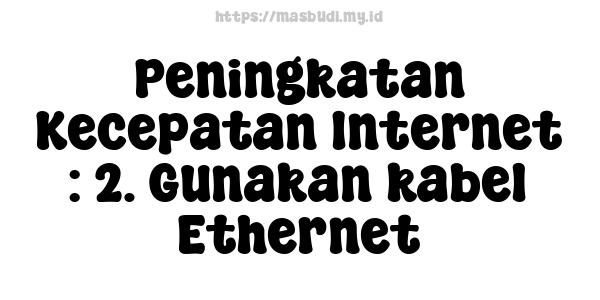 https://masbudi.my.id

Peningkatan Kecepatan Internet : 2. Gunakan kabel Ethernet